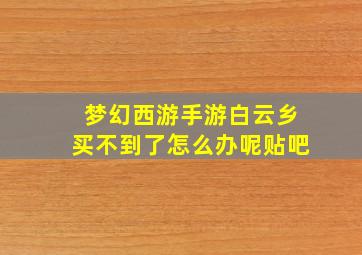 梦幻西游手游白云乡
买不到了怎么办呢贴吧